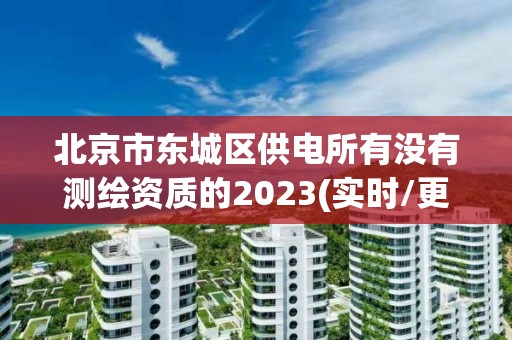 北京市东城区供电所有没有测绘资质的2023(实时/更